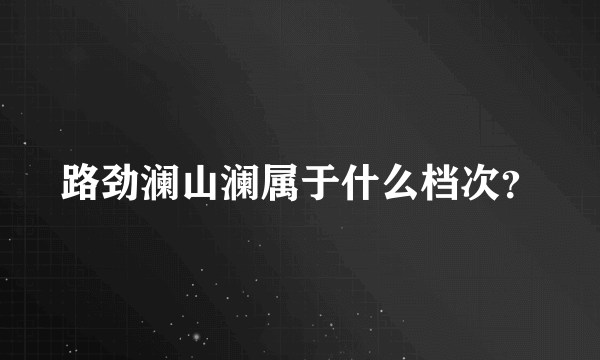 路劲澜山澜属于什么档次?